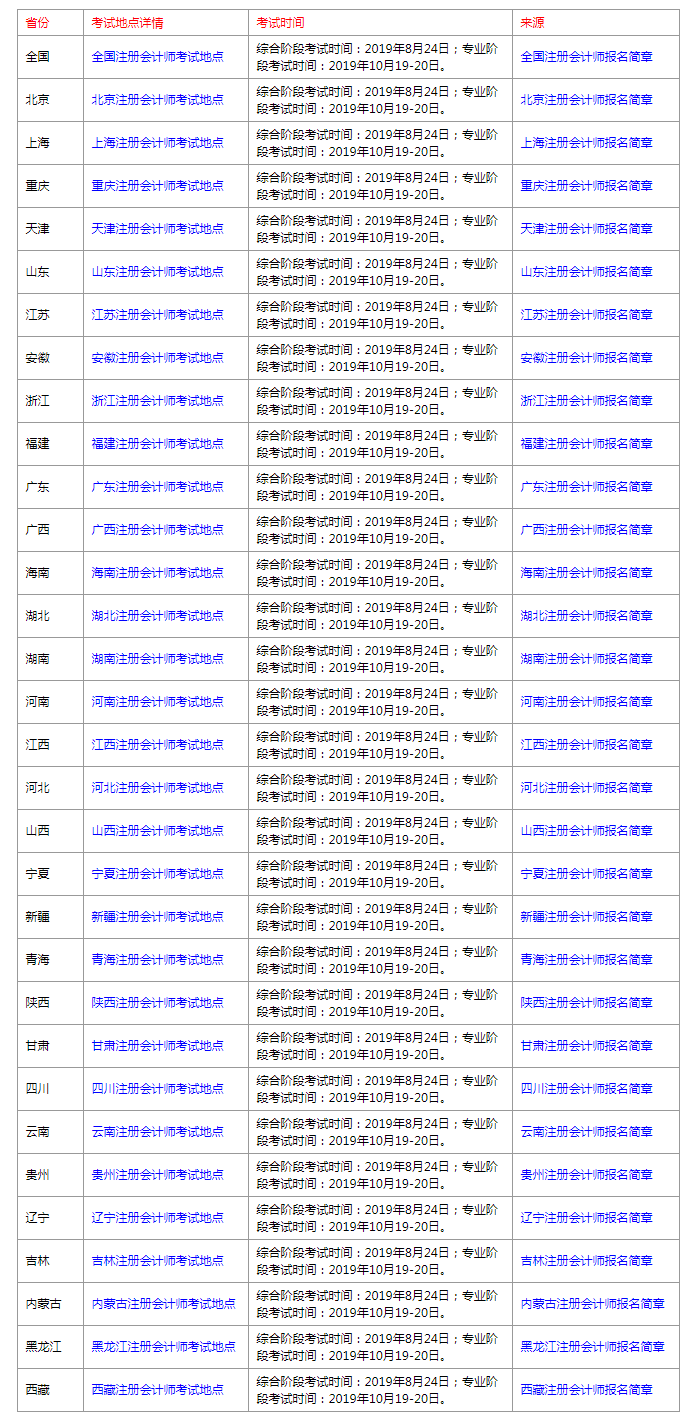 | 省份 | 考试地点详情 | 考试时间 | 来源 |
|---|---|---|---|
| 全国 | 全国注册会计师考试地点 | 综合阶段考试时间：2019年8月24日；专业阶段考试时间：2019年10月19-20日。 | 全国注册会计师报名简章 |
| 北京 | 北京注册会计师考试地点 | 综合阶段考试时间：2019年8月24日；专业阶段考试时间：2019年10月19-20日。 | 北京注册会计师报名简章 |
| 上海 | 上海注册会计师考试地点 | 综合阶段考试时间：2019年8月24日；专业阶段考试时间：2019年10月19-20日。 | 上海注册会计师报名简章 |
| 重庆 | 重庆注册会计师考试地点 | 综合阶段考试时间：2019年8月24日；专业阶段考试时间：2019年10月19-20日。 | 重庆注册会计师报名简章 |
| 天津 | 天津注册会计师考试地点 | 综合阶段考试时间：2019年8月24日；专业阶段考试时间：2019年10月19-20日。 | 天津注册会计师报名简章 |
| 山东 | 山东注册会计师考试地点 | 综合阶段考试时间：2019年8月24日；专业阶段考试时间：2019年10月19-20日。 | 山东注册会计师报名简章 |
| 江苏 | 江苏注册会计师考试地点 | 综合阶段考试时间：2019年8月24日；专业阶段考试时间：2019年10月19-20日。 | 江苏注册会计师报名简章 |
| 安徽 | 安徽注册会计师考试地点 | 综合阶段考试时间：2019年8月24日；专业阶段考试时间：2019年10月19-20日。 | 安徽注册会计师报名简章 |
| 浙江 | 浙江注册会计师考试地点 | 综合阶段考试时间：2019年8月24日；专业阶段考试时间：2019年10月19-20日。 | 浙江注册会计师报名简章 |
| 福建 | 福建注册会计师考试地点 | 综合阶段考试时间：2019年8月24日；专业阶段考试时间：2019年10月19-20日。 | 福建注册会计师报名简章 |
| 广东 | 广东注册会计师考试地点 | 综合阶段考试时间：2019年8月24日；专业阶段考试时间：2019年10月19-20日。 | 广东注册会计师报名简章 |
| 广西 | 广西注册会计师考试地点 | 综合阶段考试时间：2019年8月24日；专业阶段考试时间：2019年10月19-20日。 | 广西注册会计师报名简章 |
| 海南 | 海南注册会计师考试地点 | 综合阶段考试时间：2019年8月24日；专业阶段考试时间：2019年10月19-20日。 | 海南注册会计师报名简章 |
| 湖北 | 湖北注册会计师考试地点 | 综合阶段考试时间：2019年8月24日；专业阶段考试时间：2019年10月19-20日。 | 湖北注册会计师报名简章 |
| 湖南 | 湖南注册会计师考试地点 | 综合阶段考试时间：2019年8月24日；专业阶段考试时间：2019年10月19-20日。 | 湖南注册会计师报名简章 |
| 河南 | 河南注册会计师考试地点 | 综合阶段考试时间：2019年8月24日；专业阶段考试时间：2019年10月19-20日。 | 河南注册会计师报名简章 |
| 江西 | 江西注册会计师考试地点 | 综合阶段考试时间：2019年8月24日；专业阶段考试时间：2019年10月19-20日。 | 江西注册会计师报名简章 |
| 河北 | 河北注册会计师考试地点 | 综合阶段考试时间：2019年8月24日；专业阶段考试时间：2019年10月19-20日。 | 河北注册会计师报名简章 |
| 山西 | 山西注册会计师考试地点 | 综合阶段考试时间：2019年8月24日；专业阶段考试时间：2019年10月19-20日。 | 山西注册会计师报名简章 |
| 宁夏 | 宁夏注册会计师考试地点 | 综合阶段考试时间：2019年8月24日；专业阶段考试时间：2019年10月19-20日。 | 宁夏注册会计师报名简章 |
| 新疆 | 新疆注册会计师考试地点 | 综合阶段考试时间：2019年8月24日；专业阶段考试时间：2019年10月19-20日。 | 新疆注册会计师报名简章 |
| 青海 | 青海注册会计师考试地点 | 综合阶段考试时间：2019年8月24日；专业阶段考试时间：2019年10月19-20日。 | 青海注册会计师报名简章 |
| 陕西 | 陕西注册会计师考试地点 | 综合阶段考试时间：2019年8月24日；专业阶段考试时间：2019年10月19-20日。 | 陕西注册会计师报名简章 |
| 甘肃 | 甘肃注册会计师考试地点 | 综合阶段考试时间：2019年8月24日；专业阶段考试时间：2019年10月19-20日。 | 甘肃注册会计师报名简章 |
| 四川 | 四川注册会计师考试地点 | 综合阶段考试时间：2019年8月24日；专业阶段考试时间：2019年10月19-20日。 | 四川注册会计师报名简章 |
| 云南 | 云南注册会计师考试地点 | 综合阶段考试时间：2019年8月24日；专业阶段考试时间：2019年10月19-20日。 | 云南注册会计师报名简章 |
| 贵州 | 贵州注册会计师考试地点 | 综合阶段考试时间：2019年8月24日；专业阶段考试时间：2019年10月19-20日。 | 贵州注册会计师报名简章 |
| 辽宁 | 辽宁注册会计师考试地点 | 综合阶段考试时间：2019年8月24日；专业阶段考试时间：2019年10月19-20日。 | 辽宁注册会计师报名简章 |
| 吉林 | 吉林注册会计师考试地点 | 综合阶段考试时间：2019年8月24日；专业阶段考试时间：2019年10月19-20日。 | 吉林注册会计师报名简章 |
| 内蒙古 | 内蒙古注册会计师考试地点 | 综合阶段考试时间：2019年8月24日；专业阶段考试时间：2019年10月19-20日。 | 内蒙古注册会计师报名简章 |
| 黑龙江 | 黑龙江注册会计师考试地点 | 综合阶段考试时间：2019年8月24日；专业阶段考试时间：2019年10月19-20日。 | 黑龙江注册会计师报名简章 |
| 西藏 | 西藏注册会计师考试地点 | 综合阶段考试时间：2019年8月24日；专业阶段考试时间：2019年10月19-20日。 | 西藏注册会计师报名简章 |